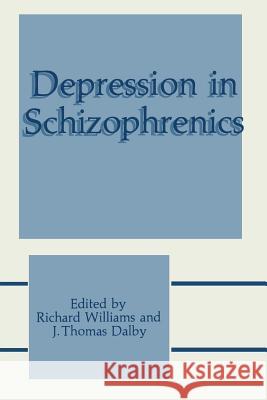 Depression in Schizophrenics

Edited by
Richard Williams and
J. Thomas Dalby

Kraina Książek